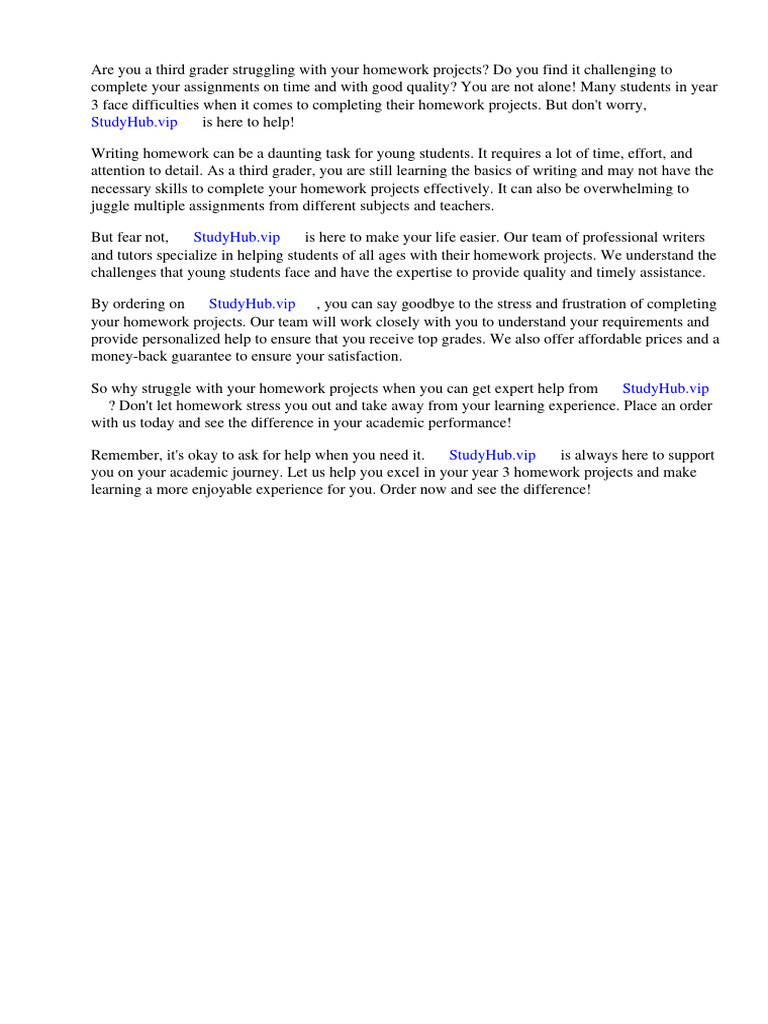 Are you a third grader struggling with your homework projects? Do you find it challenging to complete your assignments on time and with good quality? You are not alone! Many students in year 3 face difficulties when it comes to completing their homework projects. But don't worry, StudyHub.vip is here to help!

Writing homework can be a daunting task for young students. It requires a lot of time, effort, and attention to detail. As a third grader, you are still learning the basics of writing and may not have the necessary skills to complete your homework projects effectively. It can also be overwhelming to juggle multiple assignments from different subjects and teachers.

But fear not, StudyHub.vip is here to make your life easier. Our team of professional writers and tutors specialize in helping students of all ages with their homework projects. We understand the challenges that young students face and have the expertise to provide quality and timely assistance.

By ordering on StudyHub.vip , you can say goodbye to the stress and frustration of completing your homework projects. Our team will work closely with you to understand your requirements and provide personalized help to ensure that you receive top grades. We also offer affordable prices and a money-back guarantee to ensure your satisfaction.

So why struggle with your homework projects when you can get expert help from StudyHub.vip ? Don't let homework stress you out and take away from your learning experience. Place an order with us today and see the difference in your academic performance!

Remember, it's okay to ask for help when you need it. StudyHub.vip is always here to support you on your academic journey. Let us help you excel in your year 3 homework projects and make learning a more enjoyable experience for you. Order now and see the difference!